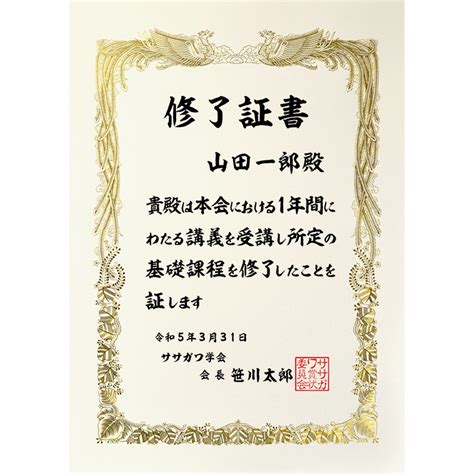 修了証書

山田一郎殿

貴殿は本会における1年間にわたる講義を受講し所定の基礎課程を修了したことを証します

令和5年3月31日

ササガワ学会

会長 笹川太郎

ササガワ賞状委員会